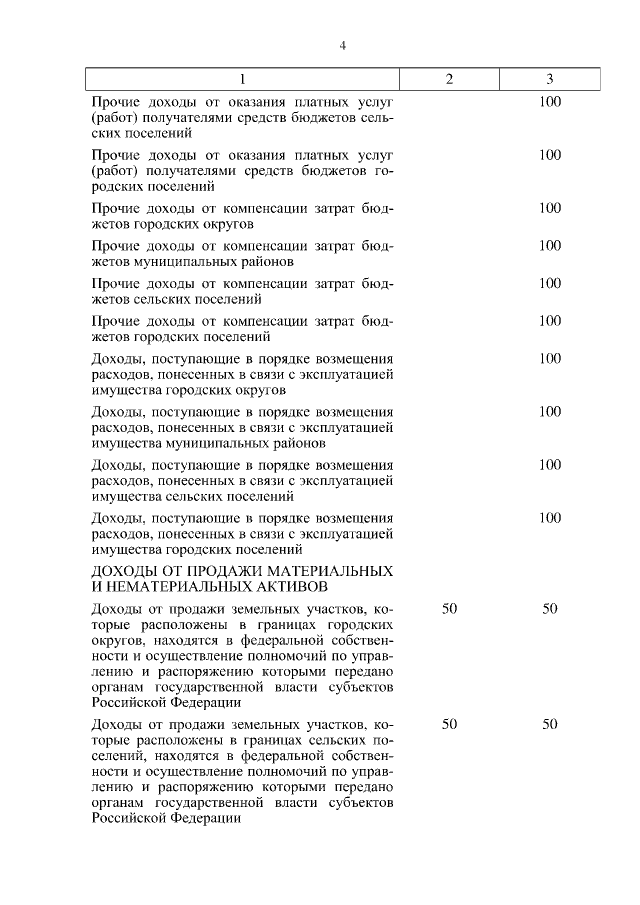 4

| 1 | 2 | 3 |
|---|---|---|
| Прочие доходы от оказания платных услуг (работ) получателями средств бюджетов сельских поселений | | 100 |
| Прочие доходы от оказания платных услуг (работ) получателями средств бюджетов городских поселений | | 100 |
| Прочие доходы от компенсации затрат бюджетов городских округов | | 100 |
| Прочие доходы от компенсации затрат бюджетов муниципальных районов | | 100 |
| Прочие доходы от компенсации затрат бюджетов сельских поселений | | 100 |
| Прочие доходы от компенсации затрат бюджетов городских поселений | | 100 |
| Доходы, поступающие в порядке возмещения расходов, понесенных в связи с эксплуатацией имущества городских округов | | 100 |
| Доходы, поступающие в порядке возмещения расходов, понесенных в связи с эксплуатацией имущества муниципальных районов | | 100 |
| Доходы, поступающие в порядке возмещения расходов, понесенных в связи с эксплуатацией имущества сельских поселений | | 100 |
| Доходы, поступающие в порядке возмещения расходов, понесенных в связи с эксплуатацией имущества городских поселений | | 100 |
| ДОХОДЫ ОТ ПРОДАЖИ МАТЕРИАЛЬНЫХ И НЕМАТЕРИАЛЬНЫХ АКТИВОВ | | |
| Доходы от продажи земельных участков, которые расположены в границах городских округов, находятся в федеральной собственности и осуществление полномочий по управлению и распоряжению которыми передано органам государственной власти субъектов Российской Федерации | 50 | 50 |
| Доходы от продажи земельных участков, которые расположены в границах сельских поселений, находятся в федеральной собственности и осуществление полномочий по управлению и распоряжению которыми передано органам государственной власти субъектов Российской Федерации | 50 | 50 |